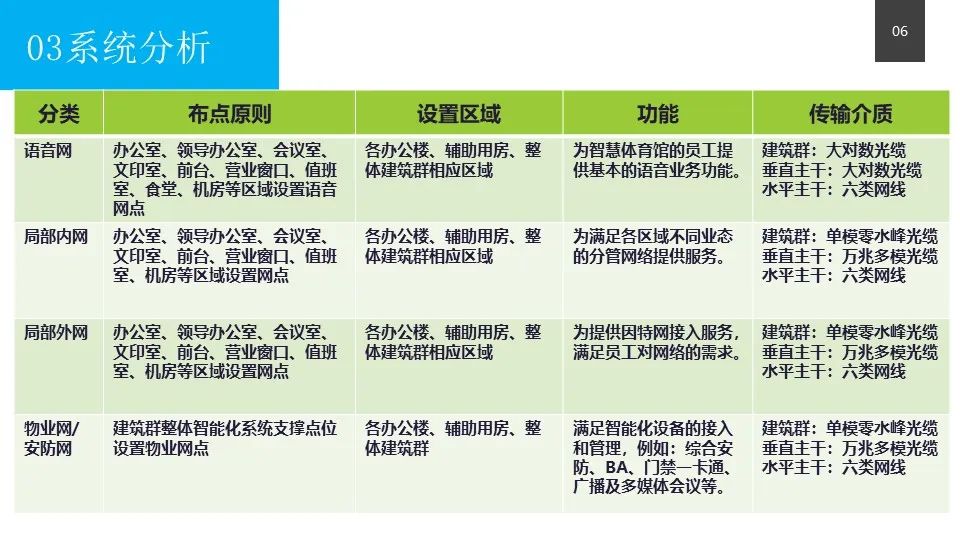 03系统分析

06

| 分类 | 布点原则 | 设置区域 | 功能 | 传输介质 |
|---|---|---|---|---|
| 语音网 | 办公室、领导办公室、会议室、文印室、前台、营业窗口、值班室、食堂、机房等区域设置语音网点 | 各办公楼、辅助用房、整体建筑群相应区域 | 为智慧体育馆的员工提供基本的语音业务功能。 | 建筑群：大对数光缆 垂直主干：大对数光缆 水平主干：六类网线 |
| 局部内网 | 办公室、领导办公室、会议室、文印室、前台、营业窗口、值班室、机房等区域设置网点 | 各办公楼、辅助用房、整体建筑群相应区域 | 为满足各区域不同业态的分管网络提供服务。 | 建筑群：单模零水峰光缆 垂直主干：万兆多模光缆 水平主干：六类网线 |
| 局部外网 | 办公室、领导办公室、会议室、文印室、前台、营业窗口、值班室、机房等区域设置网点 | 各办公楼、辅助用房、整体建筑群相应区域 | 为提供因特网接入服务，满足员工对网络的需求。 | 建筑群：单模零水峰光缆 垂直主干：万兆多模光缆 水平主干：六类网线 |
| 物业网/安防网 | 建筑群整体智能化系统支撑点位设置物业网点 | 各办公楼、辅助用房、整体建筑群 | 满足智能化设备的接入和管理，例如：综合安防、BA、门禁一卡通、广播及多媒体会议等。 | 建筑群：单模零水峰光缆 垂直主干：万兆多模光缆 水平主干：六类网线 |